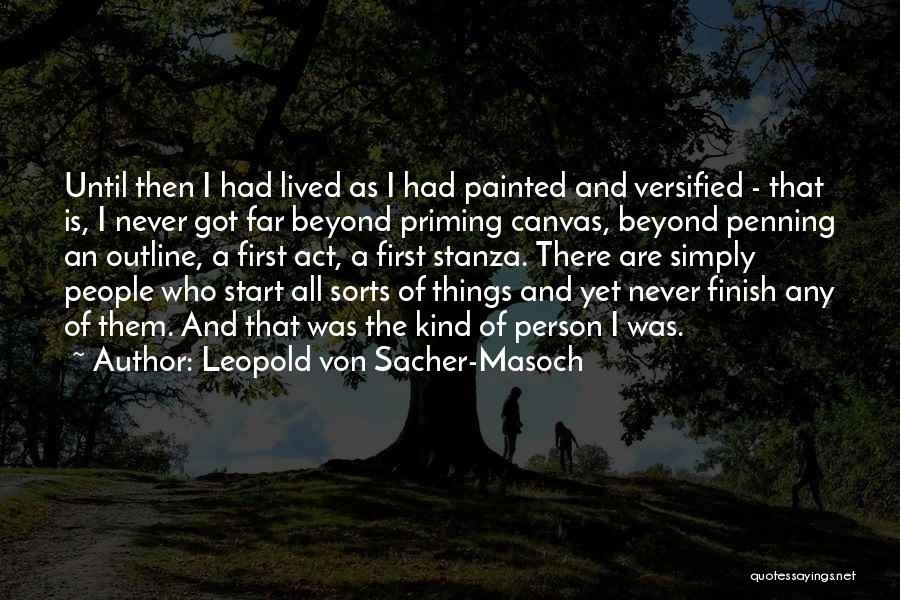 Until then I had lived as I had painted and versified - that is, I never got far beyond priming canvas, beyond penning an outline, a first act, a first stanza. There are simply people who start all sorts of things and yet never finish any of them. And that was the kind of person I was.

~ Author: Leopold von Sacher-Masoch

quotessayings.net